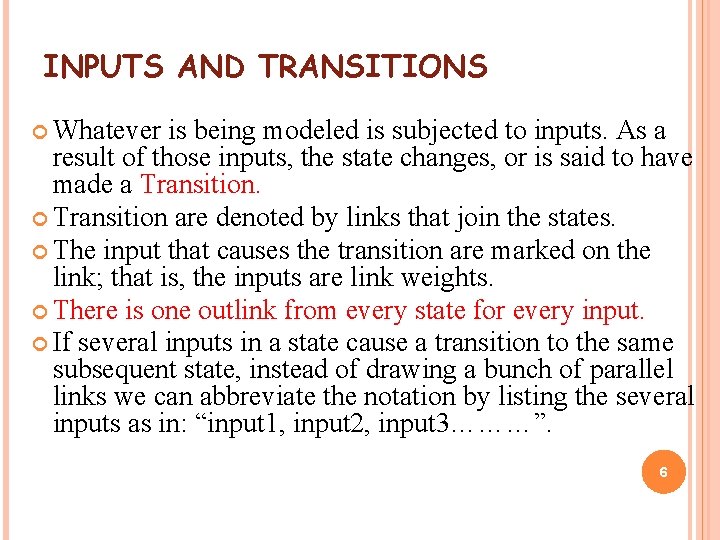 INPUTS AND TRANSITIONS

Whatever is being modeled is subjected to inputs. As a result of those inputs, the state changes, or is said to have made a Transition.

Transition are denoted by links that join the states.

The input that causes the transition are marked on the link; that is, the inputs are link weights.

There is one outlink from every state for every input.

If several inputs in a state cause a transition to the same subsequent state, instead of drawing a bunch of parallel links we can abbreviate the notation by listing the several inputs as in: “input1, input2, input3………”.

6